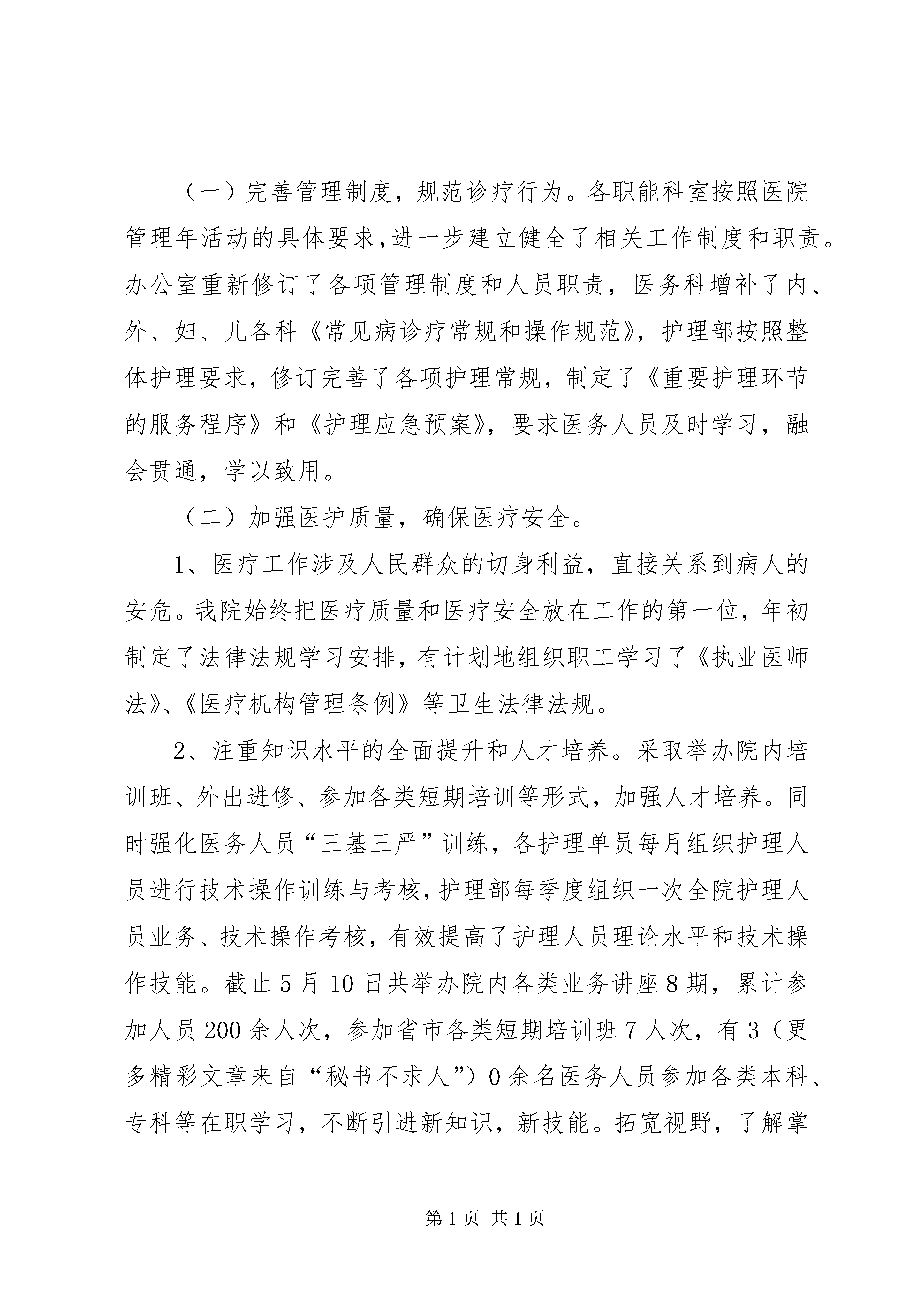 （一）完善管理制度，规范诊疗行为。各职能科室按照医院管理年活动的具体要求，进一步建立健全了相关工作制度和职责。办公室重新修订了各项管理制度和人员职责，医务科增补了内、外、妇、儿各科《常见病诊疗常规和操作规范》，护理部按照整体护理要求，修订完善了各项护理常规，制定了《重要护理环节的服务程序》和《护理应急预案》，要求医务人员及时学习，融会贯通，学以致用。

（二）加强医护质量，确保医疗安全。

1、医疗工作涉及人民群众的切身利益，直接关系到病人的安危。我院始终把医疗质量和医疗安全放在工作的第一位，年初制定了法律法规学习安排，有计划地组织职工学习了《执业医师法》、《医疗机构管理条例》等卫生法律法规。

2、注重知识水平的全面提升和人才培养。采取举办院内培训班、外出进修、参加各类短期培训等形式，加强人才培养。同时强化医务人员“三基三严”训练，各护理单员每月组织护理人员进行技术操作训练与考核，护理部每季度组织一次全院护理人员业务、技术操作考核，有效提高了护理人员理论水平和技术操作技能。截止5月10日共举办院内各类业务讲座8期，累计参加人员200余人次，参加省市各类短期培训班7人次，有3（更多精彩文章来自“秘书不求人”）0余名医务人员参加各类本科、专科等在职学习，不断引进新知识，新技能。拓宽视野，了解掌

第1页 共1页